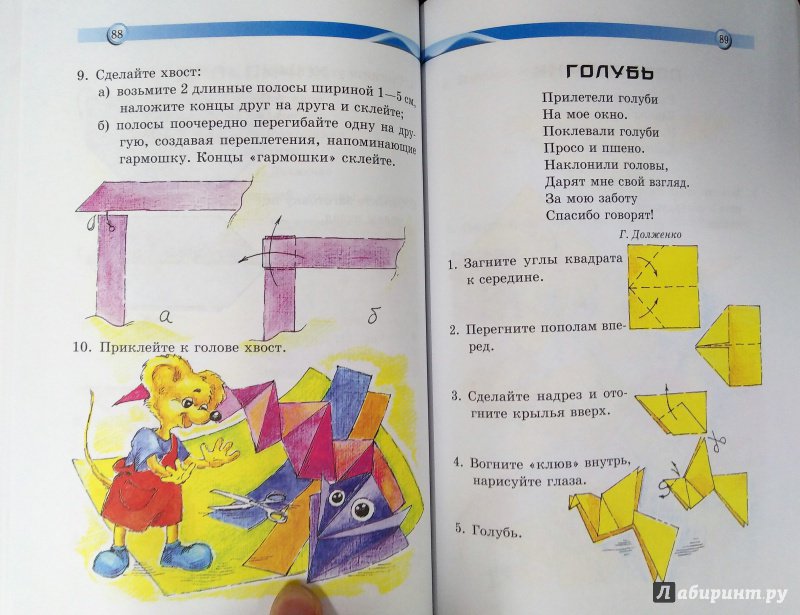 88

9. Сделайте хвост:
а) возьмите 2 длинные полосы шириной 1—5 см, наложите концы друг на друга и склейте;
б) полосы поочередно перегибайте одну на другую, создавая переплетения, напоминающие гармошку. Концы «гармошки» склейте.

а

б

10. Приклейте к голове хвост.

89

ГОЛУБЬ

Прилетели голуби
На мое окно.
Поклевали голуби
Просо и пшено.
Наклонили головы,
Дарят мне свой взгляд.
За мою заботу
Спасибо говорят!

Г. Долженко

1. Загните углы квадрата к середине.

2. Перегните пополам вперед.

3. Сделайте надрез и отогните крылья вверх.

4. Вогните «клюв» внутрь, нарисуйте глаза.

5. Голубь.

Лабиринт.ру